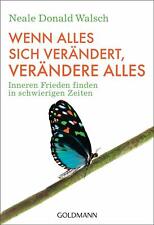 Neale Donald Walsch

WENN ALLES SICH VERÄNDERT, VERÄNDERE ALLES

Inneren Frieden finden in schwierigen Zeiten

GOLDMANN